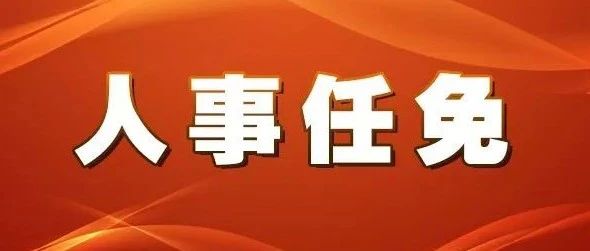 人事任免